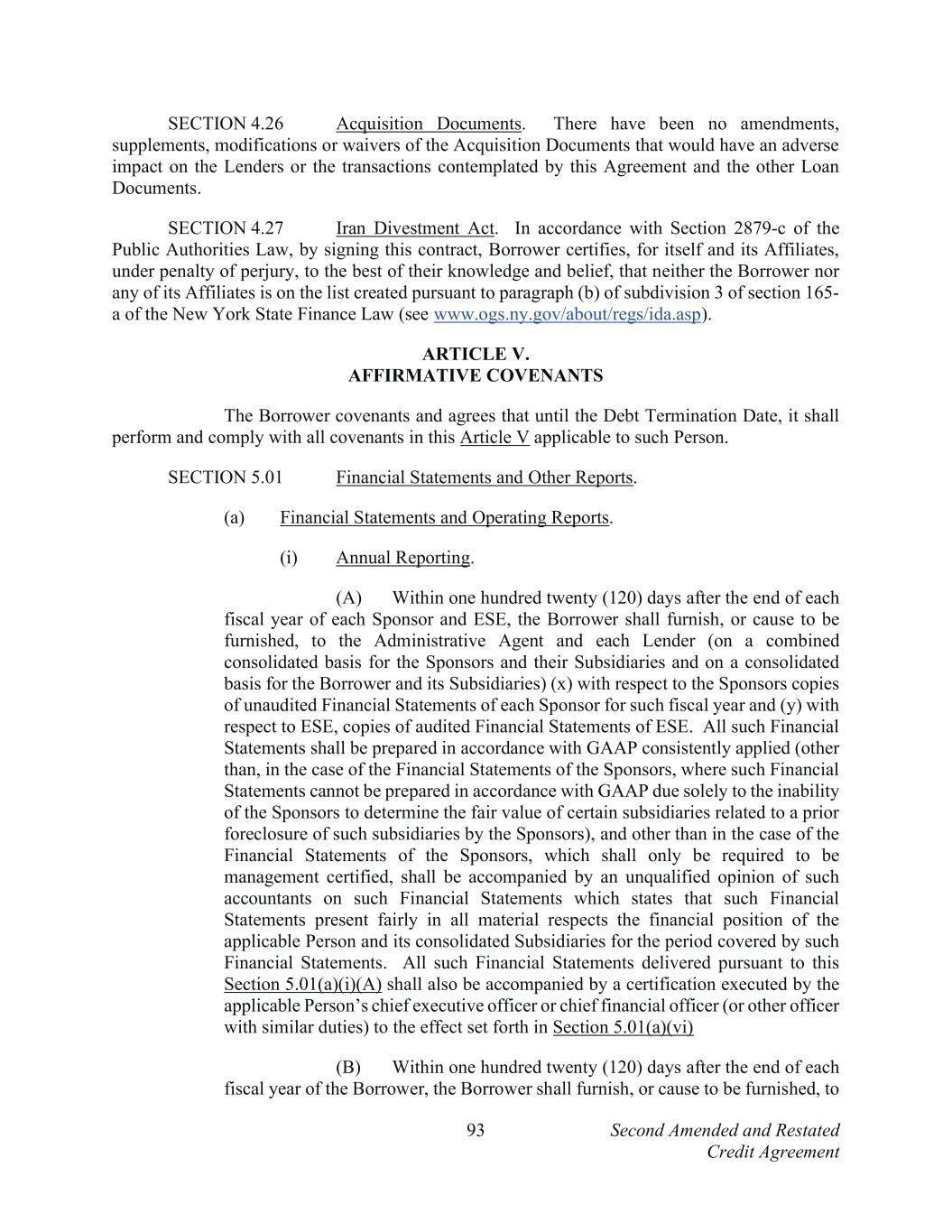 SECTION 4.26 Acquisition Documents. There have been no amendments, supplements, modifications or waivers of the Acquisition Documents that would have an adverse impact on the Lenders or the transactions contemplated by this Agreement and the other Loan Documents.

SECTION 4.27 Iran Divestment Act. In accordance with Section 2879-c of the Public Authorities Law, by signing this contract, Borrower certifies, for itself and its Affiliates, under penalty of perjury, to the best of their knowledge and belief, that neither the Borrower nor any of its Affiliates is on the list created pursuant to paragraph (b) of subdivision 3 of section 165-a of the New York State Finance Law (see www.ogs.ny.gov/about/regs/ida.asp).

ARTICLE V.
AFFIRMATIVE COVENANTS

The Borrower covenants and agrees that until the Debt Termination Date, it shall perform and comply with all covenants in this Article V applicable to such Person.

SECTION 5.01 Financial Statements and Other Reports.

(a) Financial Statements and Operating Reports.

(i) Annual Reporting.

(A) Within one hundred twenty (120) days after the end of each fiscal year of each Sponsor and ESE, the Borrower shall furnish, or cause to be furnished, to the Administrative Agent and each Lender (on a combined consolidated basis for the Sponsors and their Subsidiaries and on a consolidated basis for the Borrower and its Subsidiaries) (x) with respect to the Sponsors copies of unaudited Financial Statements of each Sponsor for such fiscal year and (y) with respect to ESE, copies of audited Financial Statements of ESE. All such Financial Statements shall be prepared in accordance with GAAP consistently applied (other than, in the case of the Financial Statements of the Sponsors, where such Financial Statements cannot be prepared in accordance with GAAP due solely to the inability of the Sponsors to determine the fair value of certain subsidiaries related to a prior foreclosure of such subsidiaries by the Sponsors), and other than in the case of the Financial Statements of the Sponsors, which shall only be required to be management certified, shall be accompanied by an unqualified opinion of such accountants on such Financial Statements which states that such Financial Statements present fairly in all material respects the financial position of the applicable Person and its consolidated Subsidiaries for the period covered by such Financial Statements. All such Financial Statements delivered pursuant to this Section 5.01(a)(i)(A) shall also be accompanied by a certification executed by the applicable Person's chief executive officer or chief financial officer (or other officer with similar duties) to the effect set forth in Section 5.01(a)(vi)

(B) Within one hundred twenty (120) days after the end of each fiscal year of the Borrower, the Borrower shall furnish, or cause to be furnished, to

93 Second Amended and Restated Credit Agreement